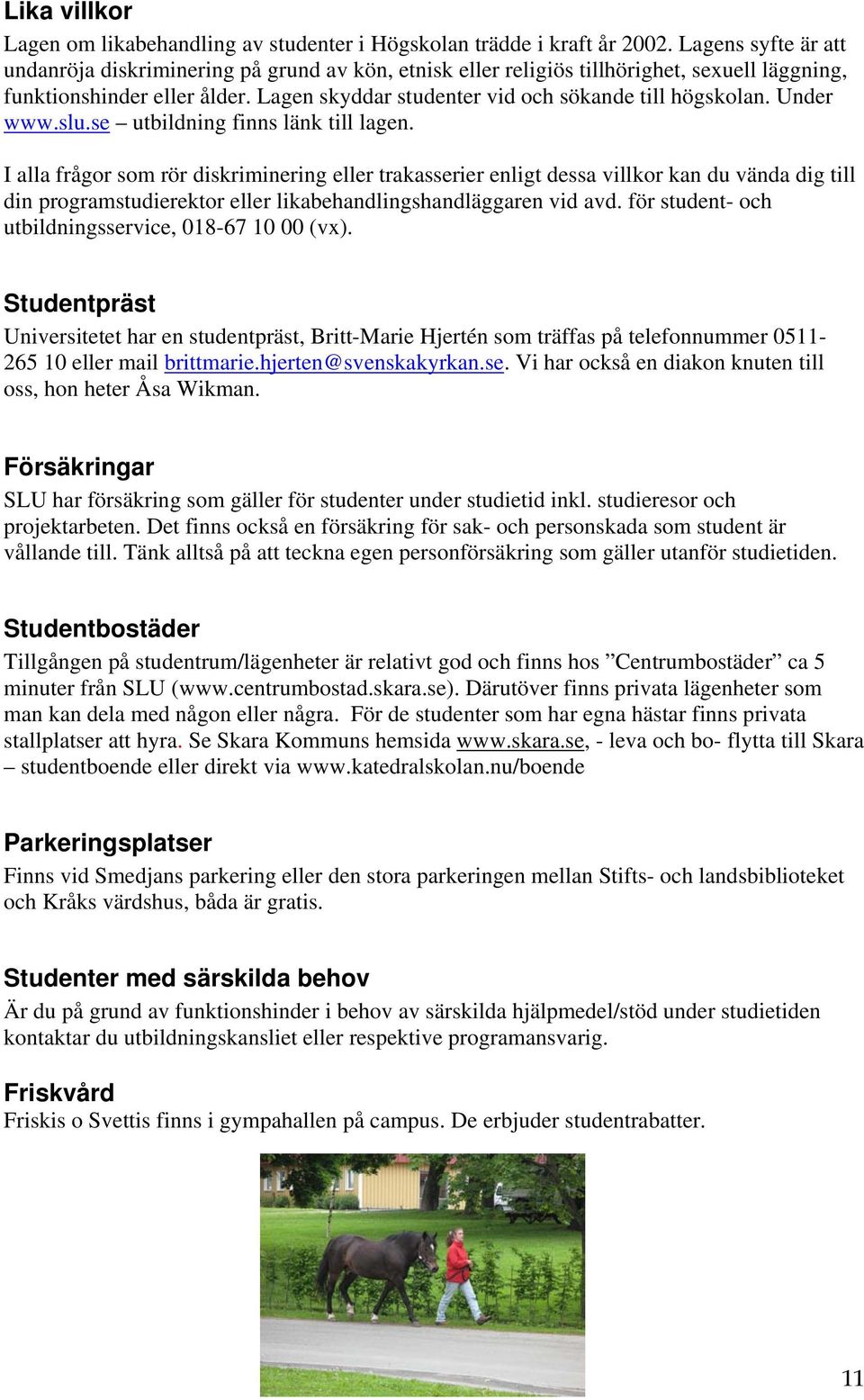 Lika villkor
Lagen om likabehandling av studenter i Högskolan trädde i kraft år 2002. Lagens syfte är att undanröja diskriminering på grund av kön, etnisk eller religiös tillhörighet, sexuell läggning, funktionshinder eller ålder. Lagen skyddar studenter vid och sökande till högskolan. Under www.slu.se – utbildning finns länk till lagen.

I alla frågor som rör diskriminering eller trakasserier enligt dessa villkor kan du vända dig till din programstudierektor eller likabehandlingshandläggaren vid avd. för student- och utbildningsservice, 018-67 10 00 (vx).

Studentpräst
Universitetet har en studentpräst, Britt-Marie Hjertén som träffas på telefonnummer 0511-265 10 eller mail brittmarie.hjerten@svenskakyrkan.se. Vi har också en diakon knuten till oss, hon heter Åsa Wikman.

Försäkringar
SLU har försäkring som gäller för studenter under studietid inkl. studieresor och projektarbeten. Det finns också en försäkring för sak- och personskada som student är vållande till. Tänk alltså på att teckna egen personförsäkring som gäller utanför studietiden.

Studentbostäder
Tillgången på studentrum/lägenheter är relativt god och finns hos ”Centrumbostäder” ca 5 minuter från SLU (www.centrumbostad.skara.se). Därutöver finns privata lägenheter som man kan dela med någon eller några. För de studenter som har egna hästar finns privata stallplatser att hyra. Se Skara Kommuns hemsida www.skara.se, - leva och bo- flytta till Skara – studentboende eller direkt via www.katedralskolan.nu/boende

Parkeringsplatser
Finns vid Smedjans parkering eller den stora parkeringen mellan Stifts- och landsbiblioteket och Kråks värdshus, båda är gratis.

Studenter med särskilda behov
Är du på grund av funktionshinder i behov av särskilda hjälpmedel/stöd under studietiden kontaktar du utbildningskansliet eller respektive programansvarig.

Friskvård
Friskis o Svettis finns i gympahallen på campus. De erbjuder studentrabatter.

11